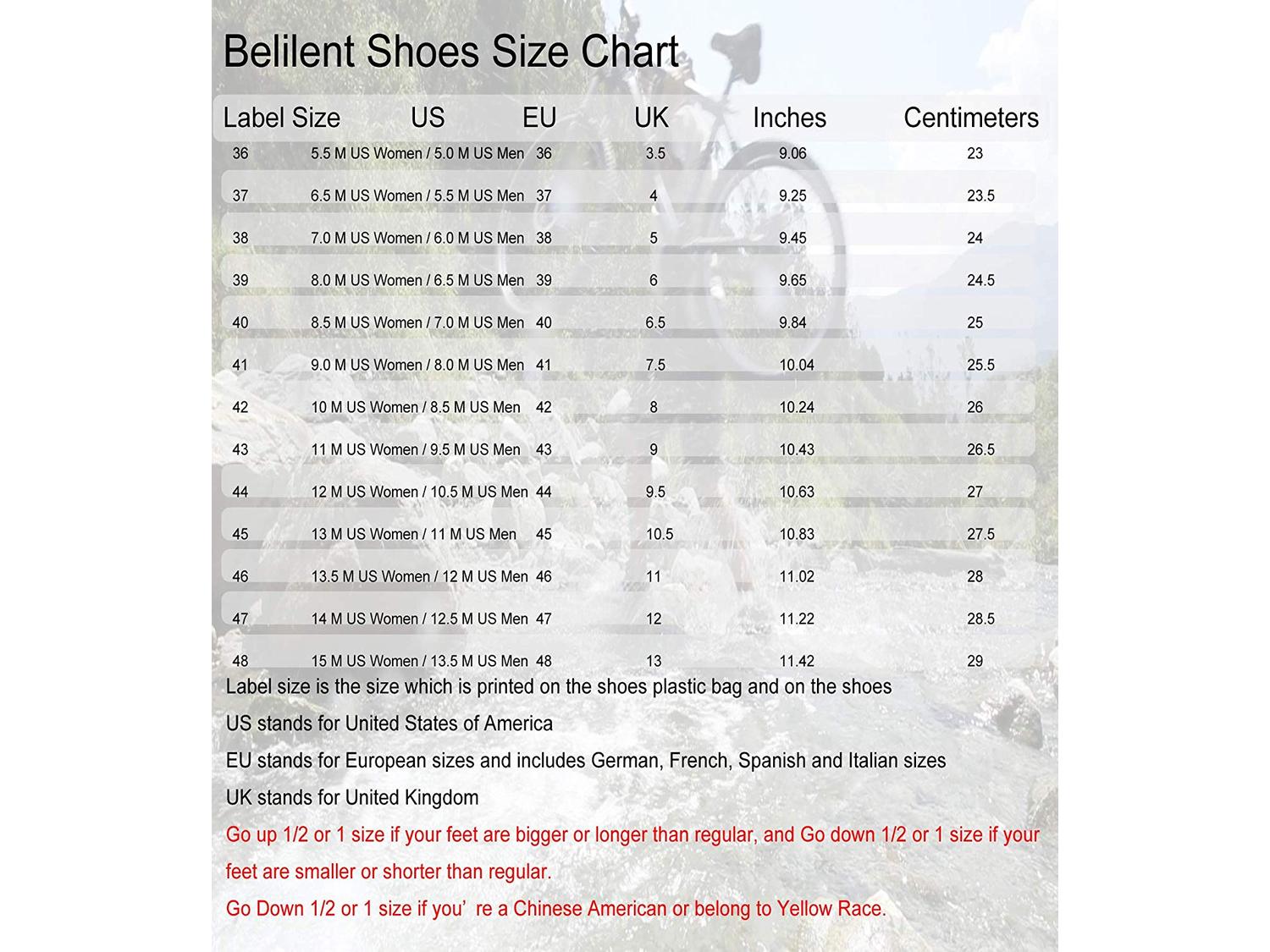 Belilent Shoes Size Chart

| Label Size | US | EU | UK | Inches | Centimeters |
|---|---|---|---|---|---|
| 36 | 5.5 M US Women / 5.0 M US Men | 36 | 3.5 | 9.06 | 23 |
| 37 | 6.5 M US Women / 5.5 M US Men | 37 | 4 | 9.25 | 23.5 |
| 38 | 7.0 M US Women / 6.0 M US Men | 38 | 5 | 9.45 | 24 |
| 39 | 8.0 M US Women / 6.5 M US Men | 39 | 6 | 9.65 | 24.5 |
| 40 | 8.5 M US Women / 7.0 M US Men | 40 | 6.5 | 9.84 | 25 |
| 41 | 9.0 M US Women / 8.0 M US Men | 41 | 7.5 | 10.04 | 25.5 |
| 42 | 10 M US Women / 8.5 M US Men | 42 | 8 | 10.24 | 26 |
| 43 | 11 M US Women / 9.5 M US Men | 43 | 9 | 10.43 | 26.5 |
| 44 | 12 M US Women / 10.5 M US Men | 44 | 9.5 | 10.63 | 27 |
| 45 | 13 M US Women / 11 M US Men | 45 | 10.5 | 10.83 | 27.5 |
| 46 | 13.5 M US Women / 12 M US Men | 46 | 11 | 11.02 | 28 |
| 47 | 14 M US Women / 12.5 M US Men | 47 | 12 | 11.22 | 28.5 |
| 48 | 15 M US Women / 13.5 M US Men | 48 | 13 | 11.42 | 29 |

Label size is the size which is printed on the shoes plastic bag and on the shoes

US stands for United States of America

EU stands for European sizes and includes German, French, Spanish and Italian sizes

UK stands for United Kingdom

Go up 1/2 or 1 size if your feet are bigger or longer than regular, and Go down 1/2 or 1 size if your feet are smaller or shorter than regular.

Go Down 1/2 or 1 size if you’ re a Chinese American or belong to Yellow Race.